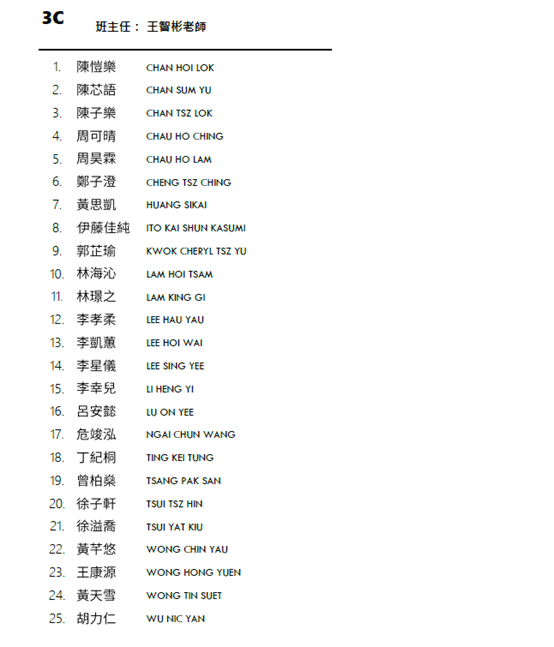 3C 班主任： 王智彬老師

1. 陳愷樂 CHAN HOI LOK
2. 陳芯語 CHAN SUM YU
3. 陳子樂 CHAN TSZ LOK
4. 周可晴 CHAU HO CHING
5. 周昊霖 CHAU HO LAM
6. 鄭子澄 CHENG TSZ CHING
7. 黃思凱 HUANG SIKAI
8. 伊藤佳純 ITO KAI SHUN KASUMI
9. 郭芷瑜 KWOK CHERYL TSZ YU
10. 林海沁 LAM HOI TSAM
11. 林璟之 LAM KING GI
12. 李孝柔 LEE HAU YAU
13. 李凱蕙 LEE HOI WAI
14. 李星儀 LEE SING YEE
15. 李幸兒 LI HENG YI
16. 呂安懿 LU ON YEE
17. 危竣泓 NGAI CHUN WANG
18. 丁紀桐 TING KEI TUNG
19. 曾柏燊 TSANG PAK SAN
20. 徐子軒 TSUI TSZ HIN
21. 徐溢喬 TSUI YAT KIU
22. 黃芊悠 WONG CHIN YAU
23. 王康源 WONG HONG YUEN
24. 黃天雪 WONG TIN SUET
25. 胡力仁 WU NIC YAN